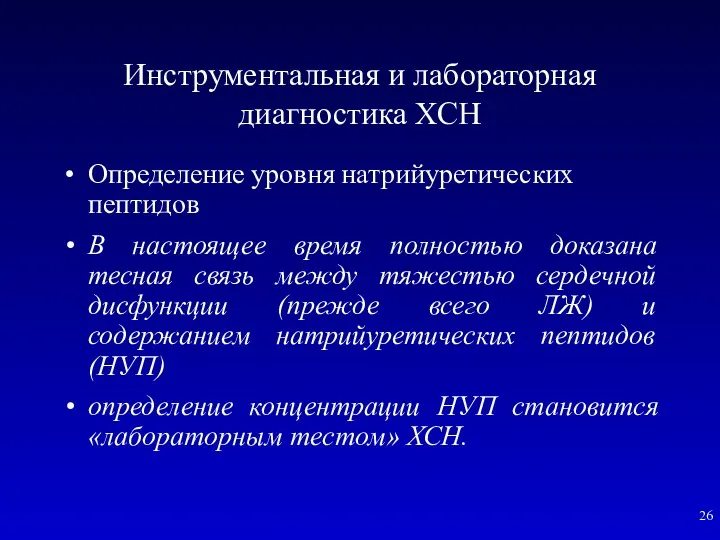 Инструментальная и лабораторная диагностика ХСН

• Определение уровня натрийуретических пептидов

• В настоящее время полностью доказана тесная связь между тяжестью сердечной дисфункции (прежде всего ЛЖ) и содержанием натрийуретических пептидов (НУП)

• определение концентрации НУП становится «лабораторным тестом» ХСН.

26